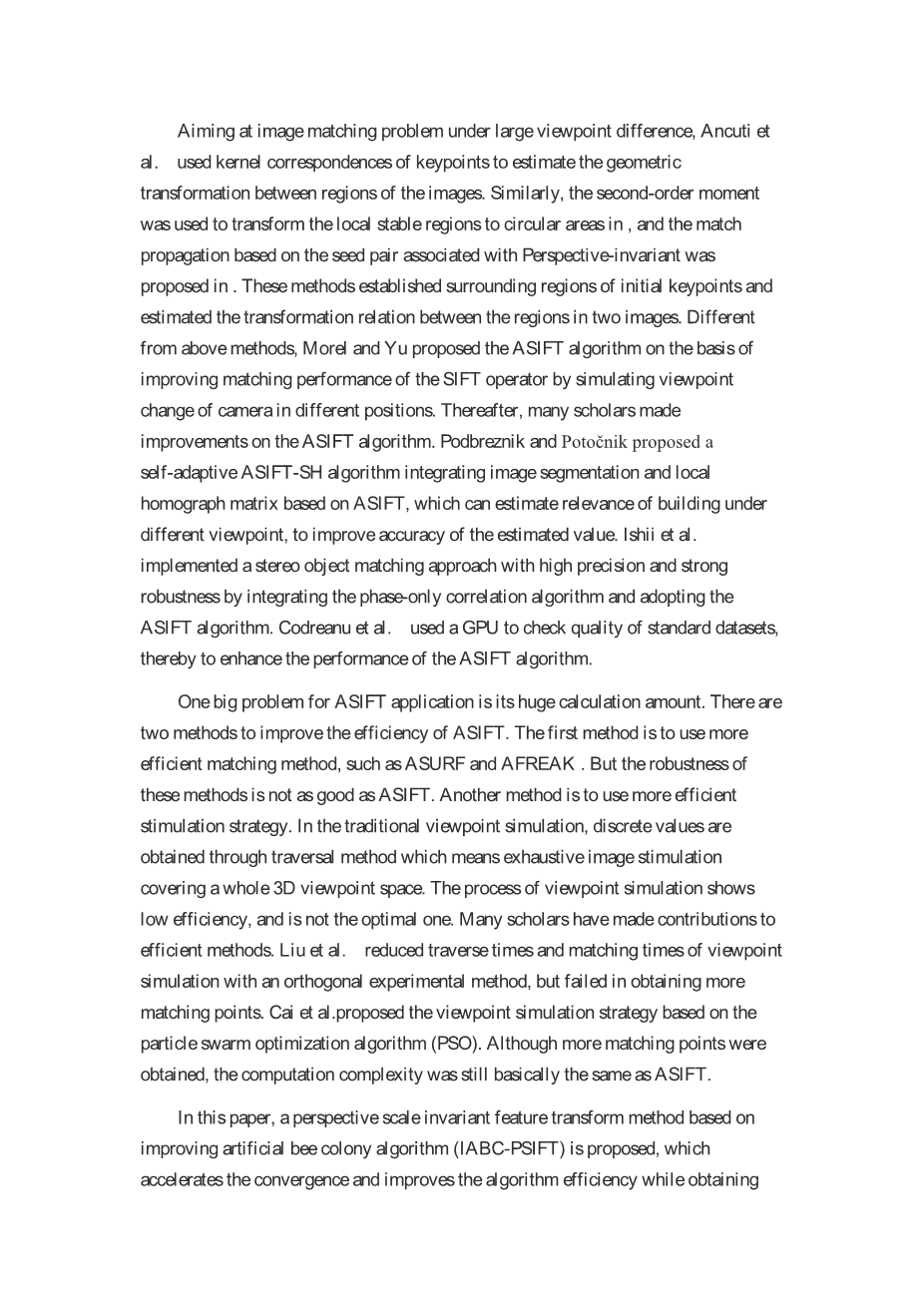 Aiming at image matching problem under large viewpoint difference, Ancuti et al. used kernel correspondences of keypoints to estimate the geometric transformation between regions of the images. Similarly, the second-order moment was used to transform the local stable regions to circular areas in , and the match propagation based on the seed pair associated with Perspective-invariant was proposed in . These methods established surrounding regions of initial keypoints and estimated the transformation relation between the regions in two images. Different from above methods, Morel and Yu proposed the ASIFT algorithm on the basis of improving matching performance of the SIFT operator by simulating viewpoint change of camera in different positions. Thereafter, many scholars made improvements on the ASIFT algorithm. Podbreznik and Potočnik proposed a self-adaptive ASIFT-SH algorithm integrating image segmentation and local homograph matrix based on ASIFT, which can estimate relevance of building under different viewpoint, to improve accuracy of the estimated value. Ishii et al. implemented a stereo object matching approach with high precision and strong robustness by integrating the phase-only correlation algorithm and adopting the ASIFT algorithm. Codreanu et al. used a GPU to check quality of standard datasets, thereby to enhance the performance of the ASIFT algorithm.

One big problem for ASIFT application is its huge calculation amount. There are two methods to improve the efficiency of ASIFT. The first method is to use more efficient matching method, such as ASURF and AFREAK . But the robustness of these methods is not as good as ASIFT. Another method is to use more efficient stimulation strategy. In the traditional viewpoint simulation, discrete values are obtained through traversal method which means exhaustive image stimulation covering a whole 3D viewpoint space. The process of viewpoint simulation shows low efficiency, and is not the optimal one. Many scholars have made contributions to efficient methods. Liu et al. reduced traverse times and matching times of viewpoint simulation with an orthogonal experimental method, but failed in obtaining more matching points. Cai et al.proposed the viewpoint simulation strategy based on the particle swarm optimization algorithm (PSO). Although more matching points were obtained, the computation complexity was still basically the same as ASIFT.

In this paper, a perspective scale invariant feature transform method based on improving artificial bee colony algorithm (IABC-PSIFT) is proposed, which accelerates the convergence and improves the algorithm efficiency while obtaining